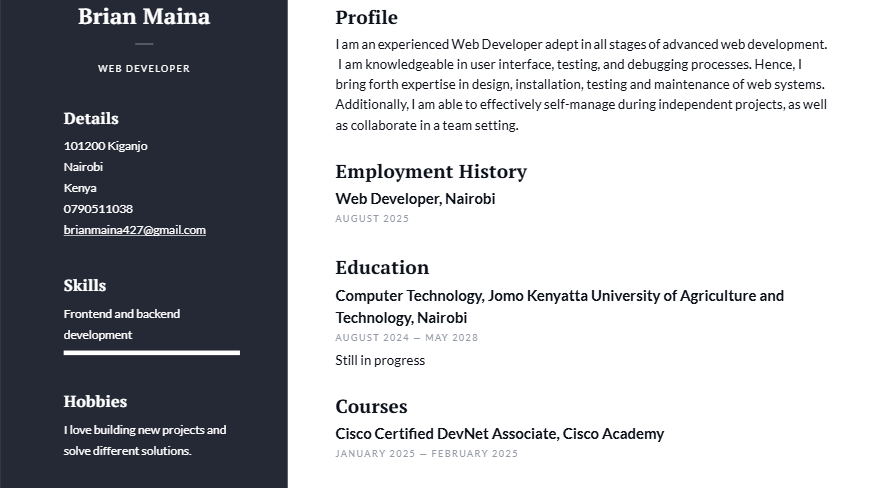 Brian Maina

WEB DEVELOPER

Details

101200 Kiganjo
Nairobi
Kenya
0790511038
brianmaina427@gmail.com

Skills

Frontend and backend development

Hobbies

I love building new projects and solve different solutions.

Profile

I am an experienced Web Developer adept in all stages of advanced web development. I am knowledgeable in user interface, testing, and debugging processes. Hence, I bring forth expertise in design, installation, testing and maintenance of web systems. Additionally, I am able to effectively self-manage during independent projects, as well as collaborate in a team setting.

Employment History

Web Developer, Nairobi
AUGUST 2025

Education

Computer Technology, Jomo Kenyatta University of Agriculture and Technology, Nairobi
AUGUST 2024 — MAY 2028
Still in progress

Courses

Cisco Certified DevNet Associate, Cisco Academy
JANUARY 2025 — FEBRUARY 2025